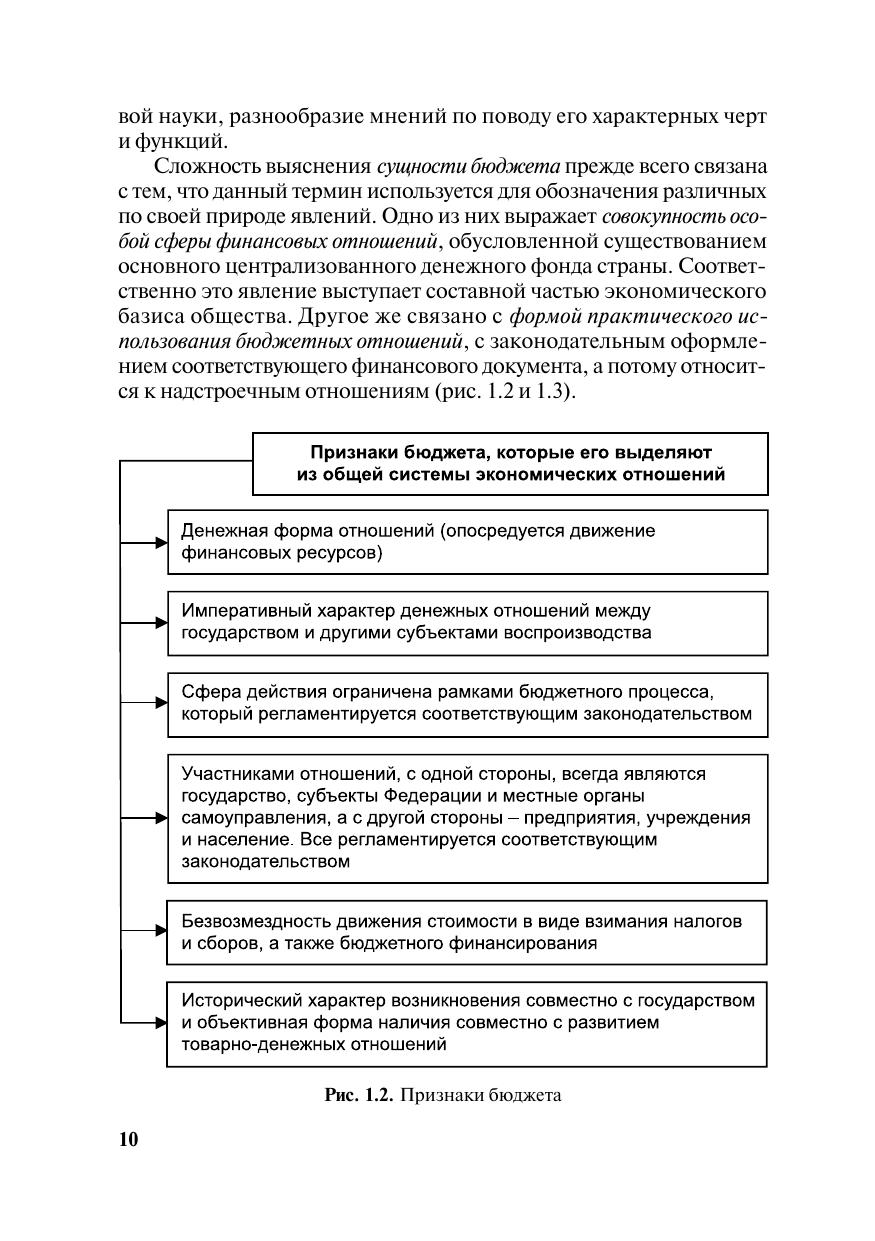 вой науки, разнообразие мнений по поводу его характерных черт и функций.

Сложность выяснения сущности бюджета прежде всего связана с тем, что данный термин используется для обозначения различных по своей природе явлений. Одно из них выражает совокупность особой сферы финансовых отношений, обусловленной существованием основного централизованного денежного фонда страны. Соответственно это явление выступает составной частью экономического базиса общества. Другое же связано с формой практического использования бюджетных отношений, с законодательным оформлением соответствующего финансового документа, а потому относится к надстроечным отношениям (рис. 1.2 и 1.3).

Признаки бюджета, которые его выделяют из общей системы экономических отношений

Денежная форма отношений (опосредуется движение финансовых ресурсов)

Императивный характер денежных отношений между государством и другими субъектами воспроизводства

Сфера действия ограничена рамками бюджетного процесса, который регламентируется соответствующим законодательством

Участниками отношений, с одной стороны, всегда являются государство, субъекты Федерации и местные органы самоуправления, а с другой стороны – предприятия, учреждения и население. Все регламентируется соответствующим законодательством

Безвозмездность движения стоимости в виде взимания налогов и сборов, а также бюджетного финансирования

Исторический характер возникновения совместно с государством и объективная форма наличия совместно с развитием товарно-денежных отношений

Рис. 1.2. Признаки бюджета

10